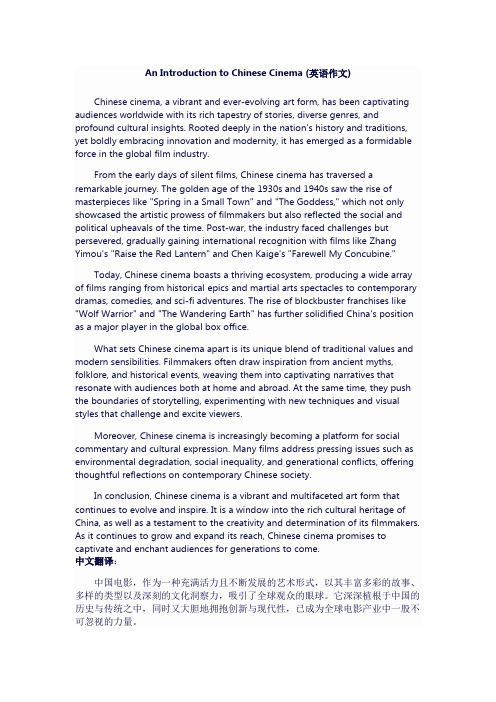 An Introduction to Chinese Cinema (英语作文)

Chinese cinema, a vibrant and ever-evolving art form, has been captivating audiences worldwide with its rich tapestry of stories, diverse genres, and profound cultural insights. Rooted deeply in the nation's history and traditions, yet boldly embracing innovation and modernity, it has emerged as a formidable force in the global film industry.

From the early days of silent films, Chinese cinema has traversed a remarkable journey. The golden age of the 1930s and 1940s saw the rise of masterpieces like "Spring in a Small Town" and "The Goddess," which not only showcased the artistic prowess of filmmakers but also reflected the social and political upheavals of the time. Post-war, the industry faced challenges but persevered, gradually gaining international recognition with films like Zhang Yimou's "Raise the Red Lantern" and Chen Kaige's "Farewell My Concubine."

Today, Chinese cinema boasts a thriving ecosystem, producing a wide array of films ranging from historical epics and martial arts spectacles to contemporary dramas, comedies, and sci-fi adventures. The rise of blockbuster franchises like "Wolf Warrior" and "The Wandering Earth" has further solidified China's position as a major player in the global box office.

What sets Chinese cinema apart is its unique blend of traditional values and modern sensibilities. Filmmakers often draw inspiration from ancient myths, folklore, and historical events, weaving them into captivating narratives that resonate with audiences both at home and abroad. At the same time, they push the boundaries of storytelling, experimenting with new techniques and visual styles that challenge and excite viewers.

Moreover, Chinese cinema is increasingly becoming a platform for social commentary and cultural expression. Many films address pressing issues such as environmental degradation, social inequality, and generational conflicts, offering thoughtful reflections on contemporary Chinese society.

In conclusion, Chinese cinema is a vibrant and multifaceted art form that continues to evolve and inspire. It is a window into the rich cultural heritage of China, as well as a testament to the creativity and determination of its filmmakers. As it continues to grow and expand its reach, Chinese cinema promises to captivate and enchant audiences for generations to come.
中文翻译:

中国电影，作为一种充满活力且不断发展的艺术形式，以其丰富多彩的故事、多样的类型以及深刻的文化洞察力，吸引了全球观众的眼球。它深深植根于中国的历史与传统之中，同时又大胆地拥抱创新与现代性，已成为全球电影产业中一股不可忽视的力量。